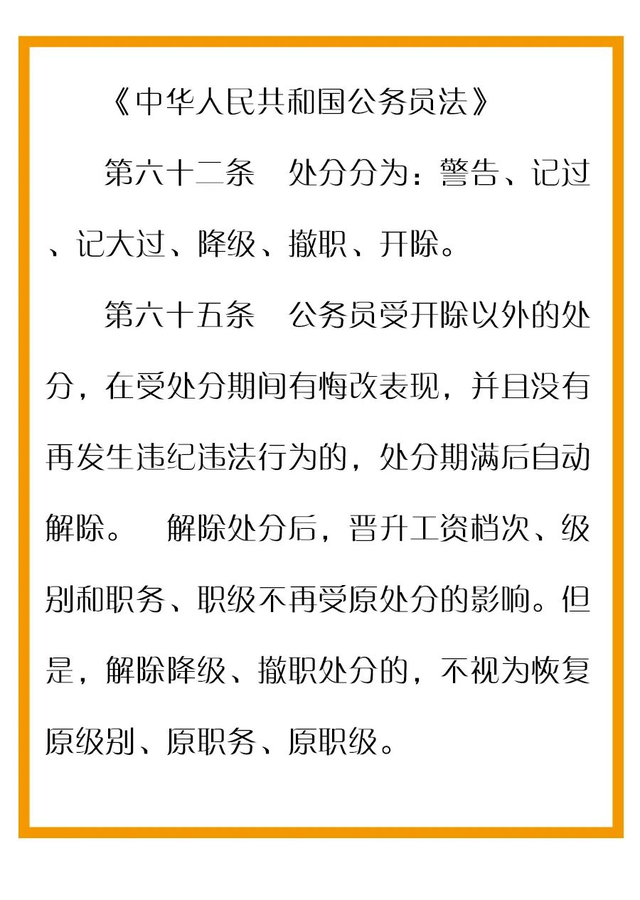 《中华人民共和国公务员法》

第六十二条　处分分为：警告、记过、记大过、降级、撤职、开除。

第六十五条　公务员受开除以外的处分，在受处分期间有悔改表现，并且没有再发生违纪违法行为的，处分期满后自动解除。　解除处分后，晋升工资档次、级别和职务、职级不再受原处分的影响。但是，解除降级、撤职处分的，不视为恢复原级别、原职务、原职级。